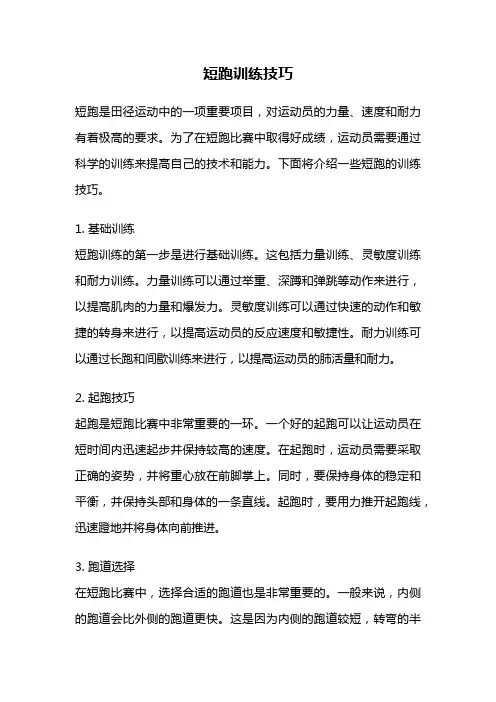 短跑训练技巧

短跑是田径运动中的一项重要项目，对运动员的力量、速度和耐力有着极高的要求。为了在短跑比赛中取得好成绩，运动员需要通过科学的训练来提高自己的技术和能力。下面将介绍一些短跑的训练技巧。

1. 基础训练
短跑训练的第一步是进行基础训练。这包括力量训练、灵敏度训练和耐力训练。力量训练可以通过举重、深蹲和弹跳等动作来进行，以提高肌肉的力量和爆发力。灵敏度训练可以通过快速的动作和敏捷的转身来进行，以提高运动员的反应速度和敏捷性。耐力训练可以通过长跑和间歇训练来进行，以提高运动员的肺活量和耐力。

2. 起跑技巧
起跑是短跑比赛中非常重要的一环。一个好的起跑可以让运动员在短时间内迅速起步并保持较高的速度。在起跑时，运动员需要采取正确的姿势，并将重心放在前脚掌上。同时，要保持身体的稳定和平衡，并保持头部和身体的一条直线。起跑时，要用力推开起跑线，迅速蹬地并将身体向前推进。

3. 跑道选择
在短跑比赛中，选择合适的跑道也是非常重要的。一般来说，内侧的跑道会比外侧的跑道更快。这是因为内侧的跑道较短，转弯的半